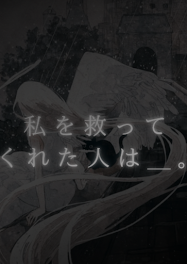 私を救って
くれた人は＿。